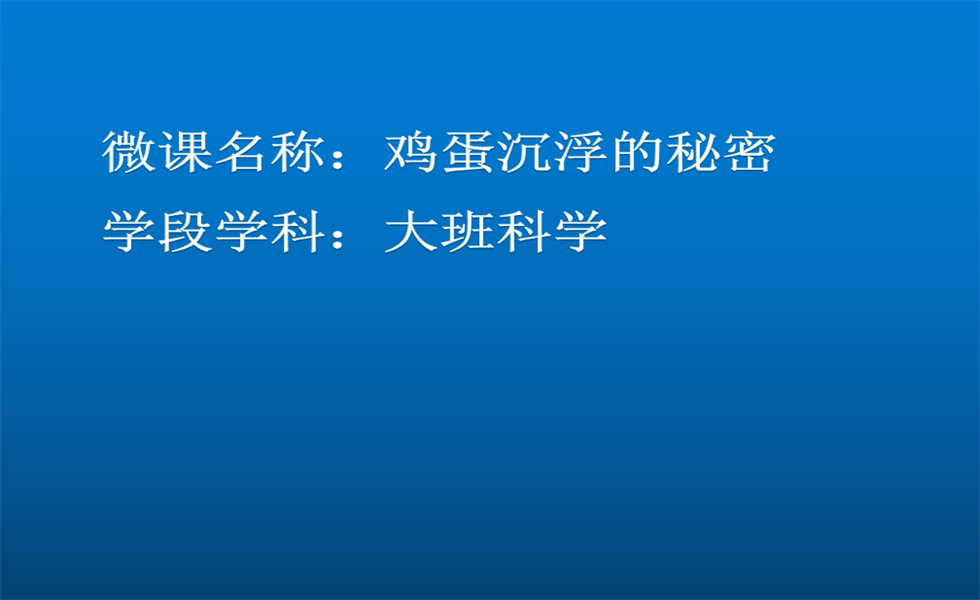 微课名称：鸡蛋沉浮的秘密
学段学科：大班科学